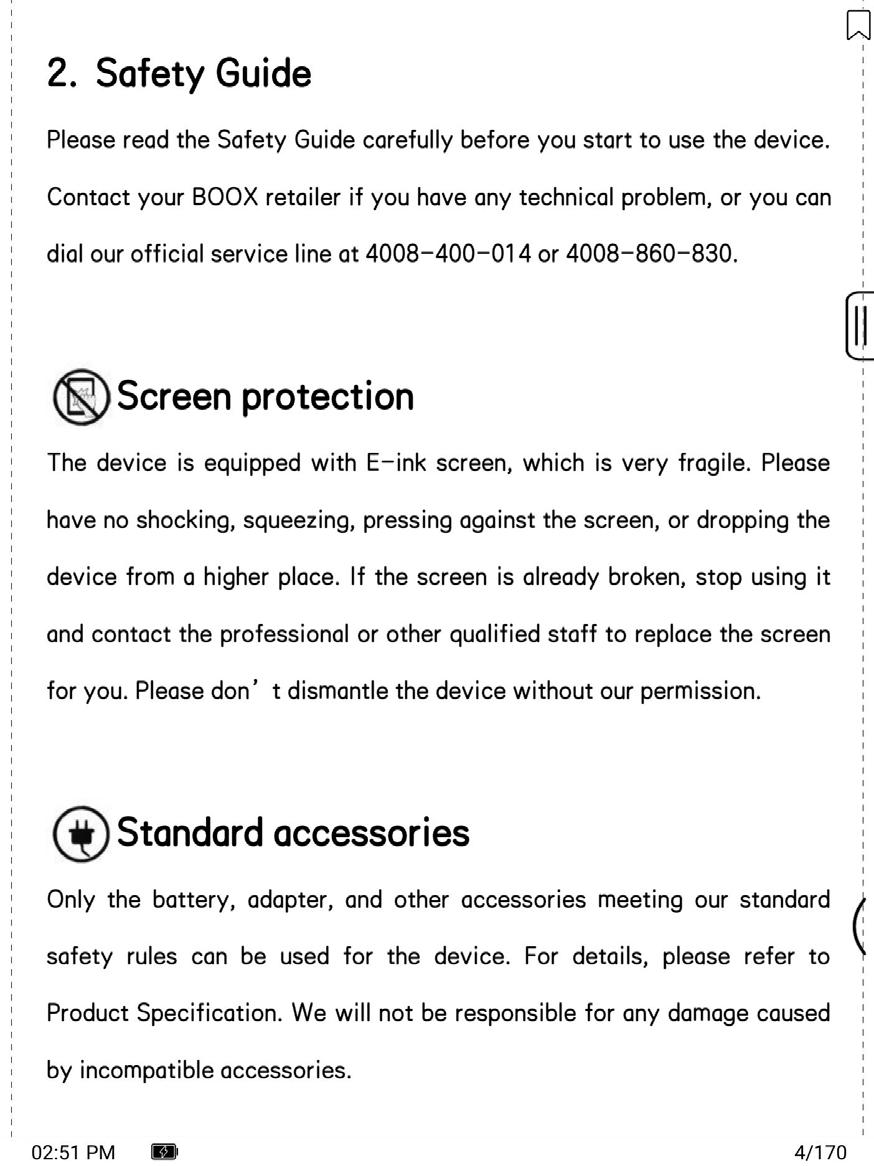 2. Safety Guide

Please read the Safety Guide carefully before you start to use the device. Contact your BOOX retailer if you have any technical problem, or you can dial our official service line at 4008-400-014 or 4008-860-830.

Screen protection

The device is equipped with E-ink screen, which is very fragile. Please have no shocking, squeezing, pressing against the screen, or dropping the device from a higher place. If the screen is already broken, stop using it and contact the professional or other qualified staff to replace the screen for you. Please don’t dismantle the device without our permission.

Standard accessories

Only the battery, adapter, and other accessories meeting our standard safety rules can be used for the device. For details, please refer to Product Specification. We will not be responsible for any damage caused by incompatible accessories.

02:51 PM

4/170